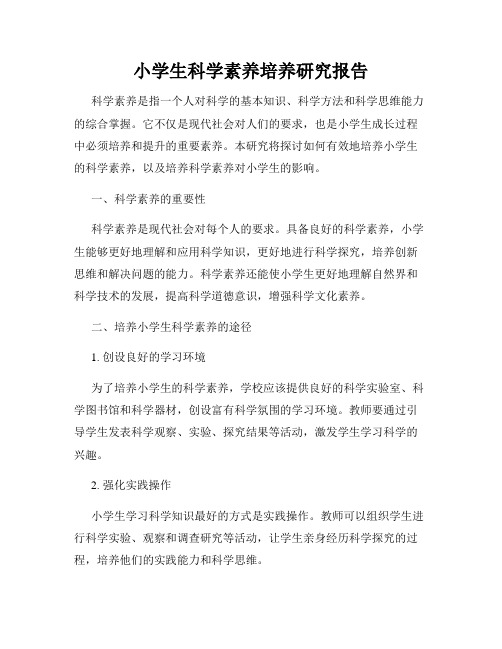 小学生科学素养培养研究报告

科学素养是指一个人对科学的基本知识、科学方法和科学思维能力的综合掌握。它不仅是现代社会对人们的要求，也是小学生成长过程中必须培养和提升的重要素养。本研究将探讨如何有效地培养小学生的科学素养，以及培养科学素养对小学生的影响。

一、科学素养的重要性

科学素养是现代社会对每个人的要求。具备良好的科学素养，小学生能够更好地理解和应用科学知识，更好地进行科学探究，培养创新思维和解决问题的能力。科学素养还能使小学生更好地理解自然界和科学技术的发展，提高科学道德意识，增强科学文化素养。

二、培养小学生科学素养的途径

1. 创设良好的学习环境

为了培养小学生的科学素养，学校应该提供良好的科学实验室、科学图书馆和科学器材，创设富有科学氛围的学习环境。教师要通过引导学生发表科学观察、实验、探究结果等活动，激发学生学习科学的兴趣。

2. 强化实践操作

小学生学习科学知识最好的方式是实践操作。教师可以组织学生进行科学实验、观察和调查研究等活动，让学生亲身经历科学探究的过程，培养他们的实践能力和科学思维。